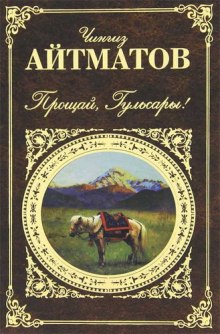 Чингиз
АЙТМАТОВ

Прощай, Гульсары!